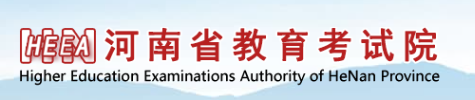 HEEA 河南省教育考试院
Higher Education Examinations Authority of HeNan Province